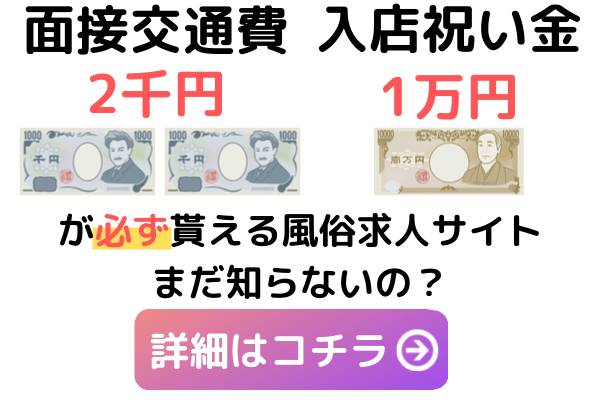 面接交通費 入店祝い金

2千円

1万円

1000 1000
千円

1000 1000
千円

10000 10000
壱万円

が必ず貰える風俗求人サイト
まだ知らないの？

詳細はコチラ